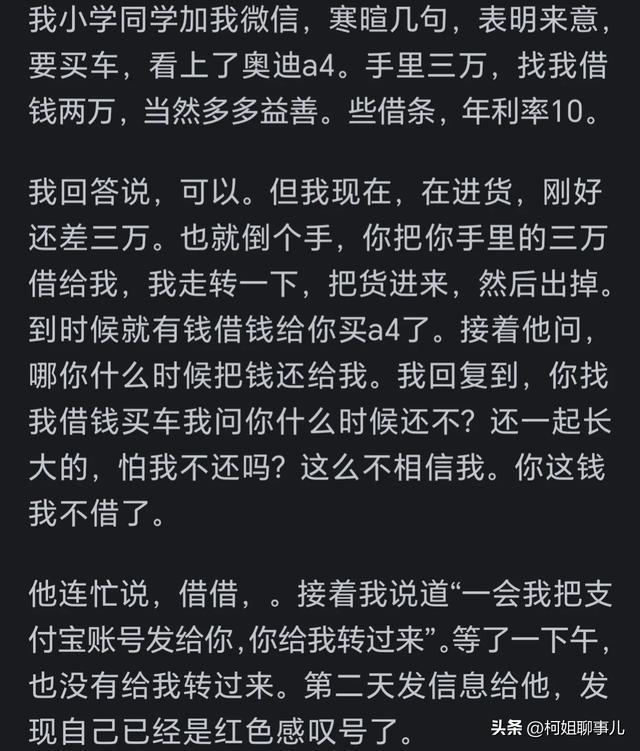 我小学同学加我微信，寒暄几句，表明来意，要买车，看上了奥迪a4。手里三万，找我借钱两万，当然多多益善。些借条，年利率10。

我回答说，可以。但我现在，在进货，刚好还差三万。也就倒个手，你把你手里的三万借给我，我走转一下，把货进来，然后出掉。到时候就有钱借钱给你买a4了。接着他问，哪你什么时候把钱还给我。我回复到，你找我借钱买车我问你什么时候还不？还一起长大的，怕我不还吗？这么不相信我。你这钱我不借了。

他连忙说，借借，。接着我说道“一会我把支付宝账号发给你,你给我转过来”。等了一下午，也没有给我转过来。第二天发信息给他，发现自己已经是红色感叹号了。

头条 @柯姐聊事儿